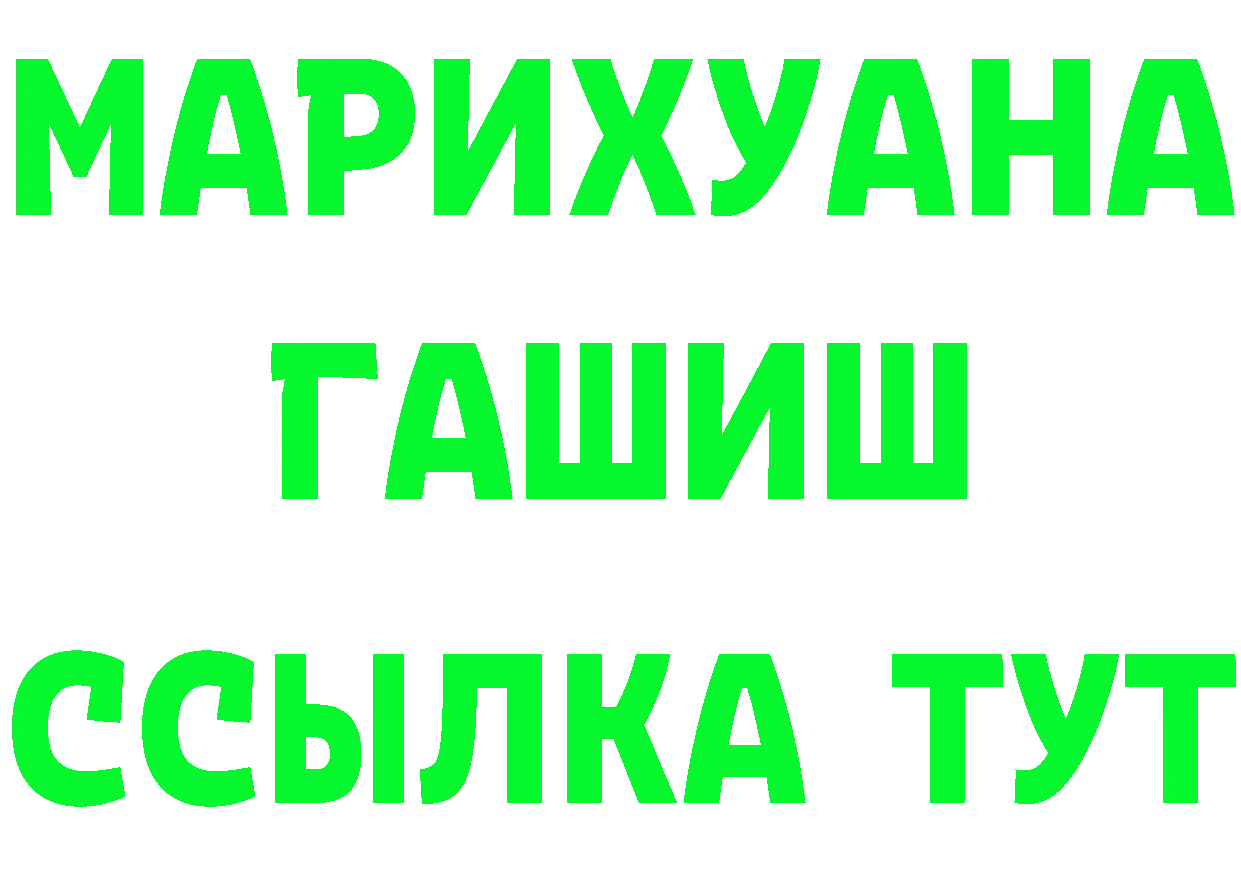 МАРИХУАНА
ГАШИШ
ССЫЛКА ТУТ